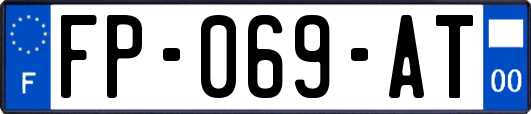 F
FP-069-AT
00